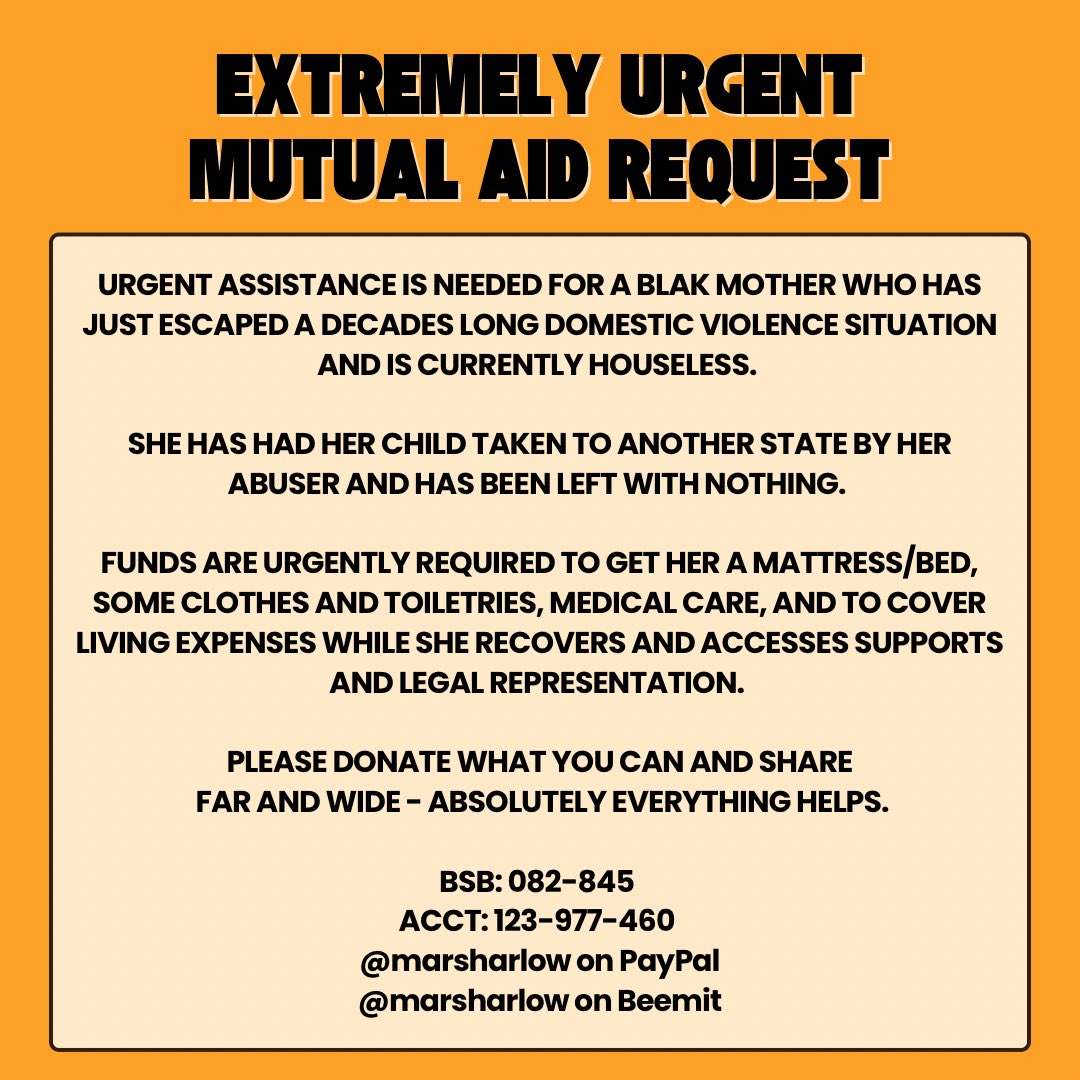 EXTREMELY URGENT MUTUAL AID REQUEST

URGENT ASSISTANCE IS NEEDED FOR A BLAK MOTHER WHO HAS JUST ESCAPED A DECADES LONG DOMESTIC VIOLENCE SITUATION AND IS CURRENTLY HOUSELESS.

SHE HAS HAD HER CHILD TAKEN TO ANOTHER STATE BY HER ABUSER AND HAS BEEN LEFT WITH NOTHING.

FUNDS ARE URGENTLY REQUIRED TO GET HER A MATTRESS/BED, SOME CLOTHES AND TOILETRIES, MEDICAL CARE, AND TO COVER LIVING EXPENSES WHILE SHE RECOVERS AND ACCESSES SUPPORTS AND LEGAL REPRESENTATION.

PLEASE DONATE WHAT YOU CAN AND SHARE FAR AND WIDE - ABSOLUTELY EVERYTHING HELPS.

BSB: 082-845
ACCT: 123-977-460
@marsharlow on PayPal
@marsharlow on Beemit